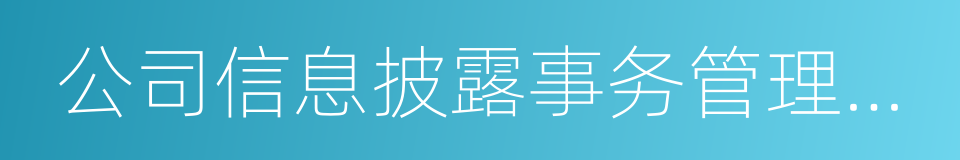 公司信息披露事务管理...